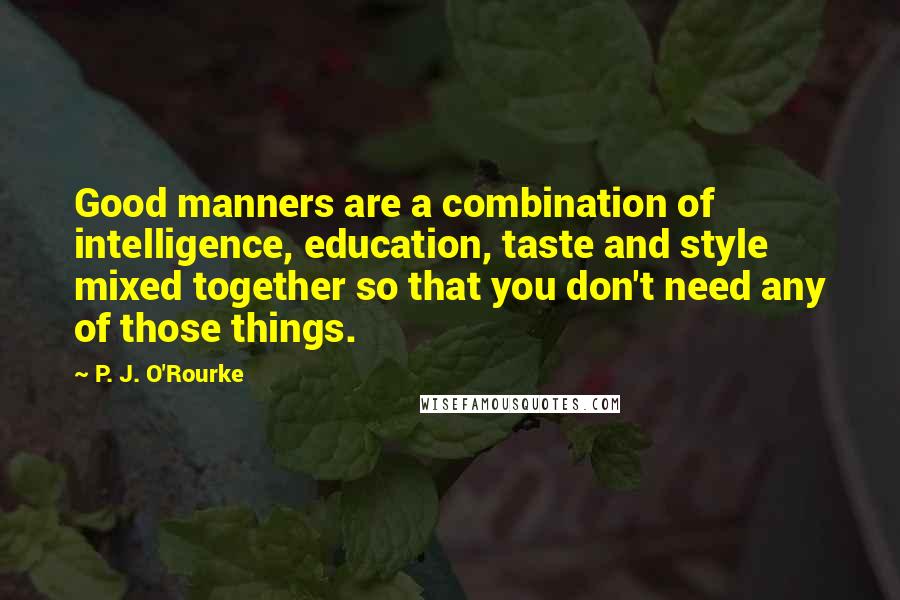 Good manners are a combination of intelligence, education, taste and style mixed together so that you don't need any of those things.

~ P. J. O'Rourke

WISEFAMOUSQUOTES.COM